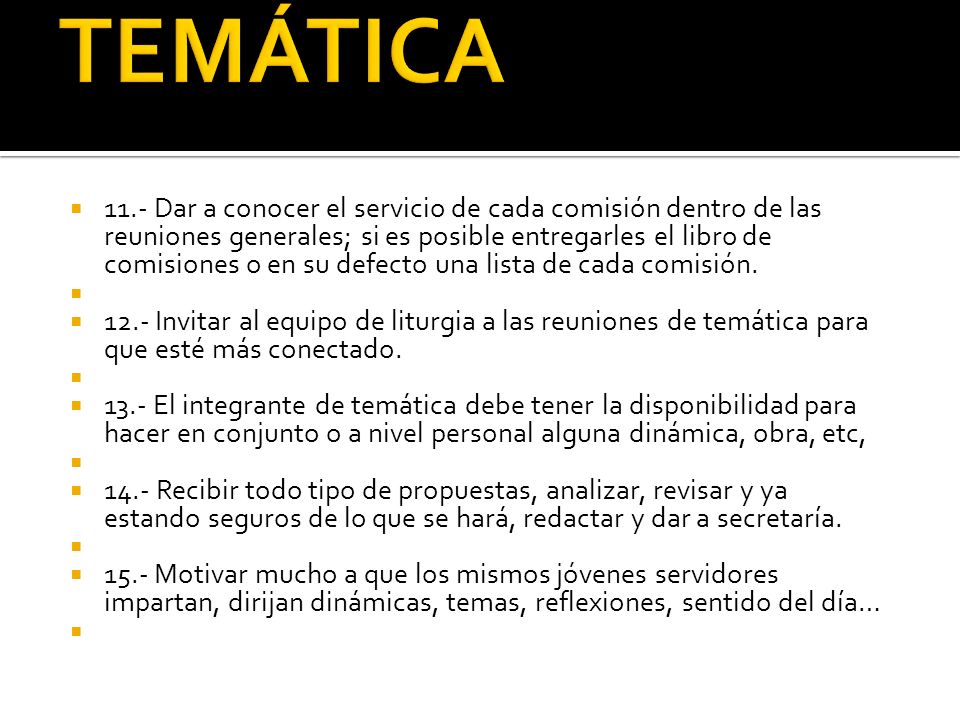 TEMÁTICA

11.- Dar a conocer el servicio de cada comisión dentro de las reuniones generales; si es posible entregarles el libro de comisiones o en su defecto una lista de cada comisión.

12.- Invitar al equipo de liturgia a las reuniones de temática para que esté más conectado.

13.- El integrante de temática debe tener la disponibilidad para hacer en conjunto o a nivel personal alguna dinámica, obra, etc,

14.- Recibir todo tipo de propuestas, analizar, revisar y ya estando seguros de lo que se hará, redactar y dar a secretaría.

15.- Motivar mucho a que los mismos jóvenes servidores impartan, dirijan dinámicas, temas, reflexiones, sentido del día…